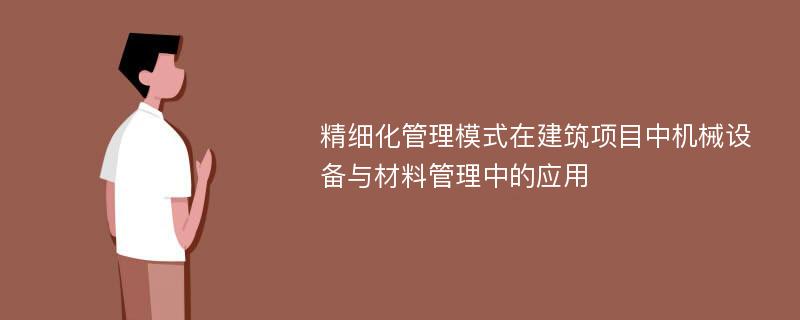 精细化管理模式在建筑项目中机械设备与材料管理中的应用